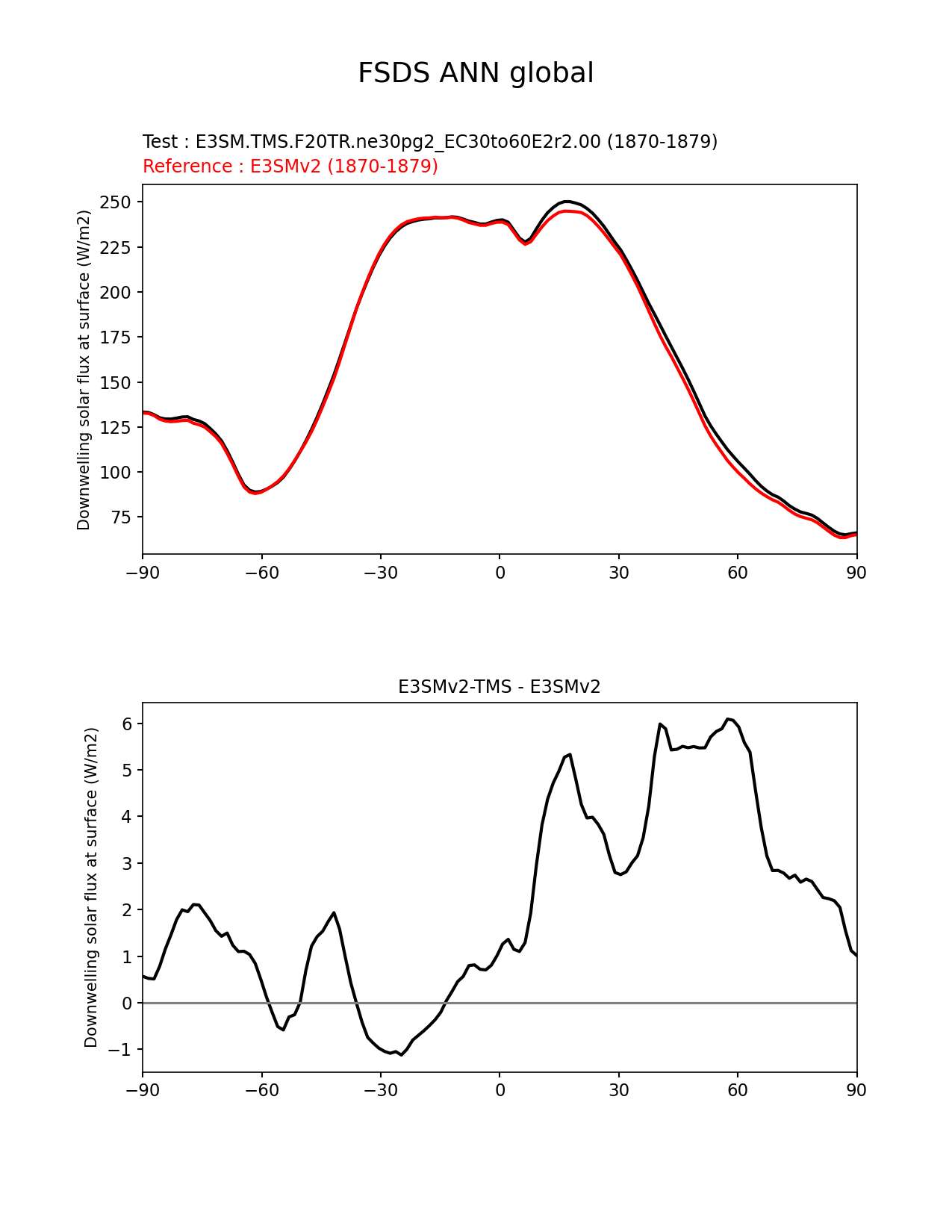 FSDS ANN global

Test : E3SM.TMS.F20TR.ne30pg2_EC30to60E2r2.00 (1870-1879)
Reference : E3SMv2 (1870-1879)

Downwelling solar flux at surface (W/m2)

250
225
200
175
150
125
100
75

−90 −60 −30 0 30 60 90

E3SMv2-TMS - E3SMv2

Downwelling solar flux at surface (W/m2)

6
5
4
3
2
1
0
−1

−90 −60 −30 0 30 60 90